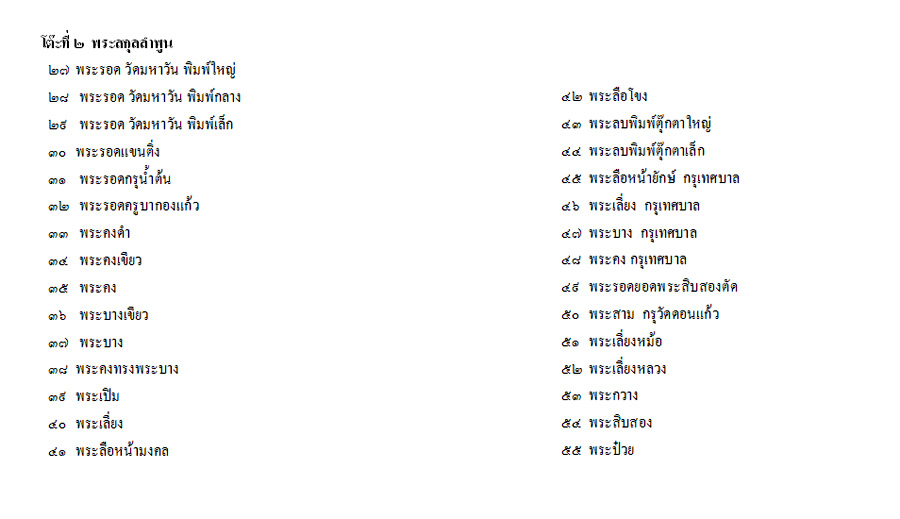 โต๊ะที่ ๒ พระสกุลลำพูน

๒๗ พระรอด วัดมหาวัน พิมพ์ใหญ่
๒๘ พระรอด วัดมหาวัน พิมพ์กลาง
๒๙ พระรอด วัดมหาวัน พิมพ์เล็ก
๓๐ พระรอดแขนติ่ง
๓๑ พระรอดกรุน้ำต้น
๓๒ พระรอดครูบากองแก้ว
๓๓ พระคงดำ
๓๔ พระคงเขียว
๓๕ พระคง
๓๖ พระบางเขียว
๓๗ พระบาง
๓๘ พระคงทรงพระบาง
๓๙ พระเปิม
๔๐ พระเลี่ยง
๔๑ พระลือหน้ามงคล

๔๒ พระลือโขง
๔๓ พระลบพิมพ์ตุ๊กตาใหญ่
๔๔ พระลบพิมพ์ตุ๊กตาเล็ก
๔๕ พระลือหน้ายักษ์ กรุเทศบาล
๔๖ พระเลี่ยง กรุเทศบาล
๔๗ พระบาง กรุเทศบาล
๔๘ พระคง กรุเทศบาล
๔๙ พระรอดยอดพระสิบสองตัด
๕๐ พระสาม กรุวัดดอนแก้ว
๕๑ พระเลี่ยงหม้อ
๕๒ พระเลี่ยงหลวง
๕๓ พระกวาง
๕๔ พระสิบสอง
๕๕ พระป๋วย